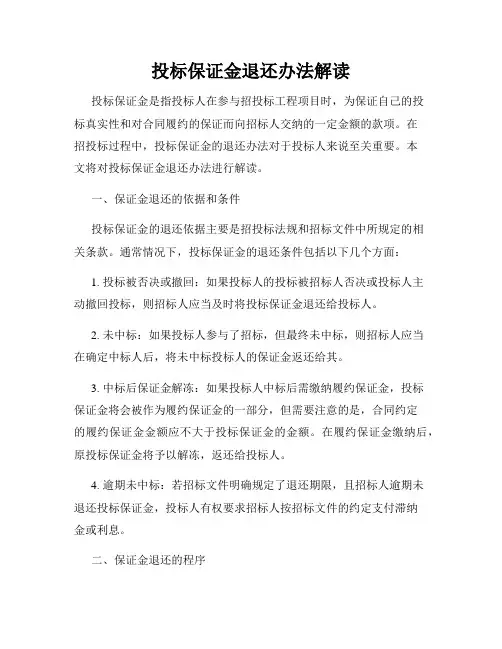 投标保证金退还办法解读

投标保证金是指投标人在参与招投标工程项目时，为保证自己的投标真实性和对合同履约的保证而向招标人交纳的一定金额的款项。在招投标过程中，投标保证金的退还办法对于投标人来说至关重要。本文将对投标保证金退还办法进行解读。

一、保证金退还的依据和条件

投标保证金的退还依据主要是招投标法规和招标文件中所规定的相关条款。通常情况下，投标保证金的退还条件包括以下几个方面：

1. 投标被否决或撤回：如果投标人的投标被招标人否决或投标人主动撤回投标，则招标人应当及时将投标保证金退还给投标人。

2. 未中标：如果投标人参与了招标，但最终未中标，则招标人应当在确定中标人后，将未中标投标人的保证金返还给其。

3. 中标后保证金解冻：如果投标人中标后需缴纳履约保证金，投标保证金将会被作为履约保证金的一部分，但需要注意的是，合同约定的履约保证金金额应不大于投标保证金的金额。在履约保证金缴纳后，原投标保证金将予以解冻，返还给投标人。

4. 逾期未中标：若招标文件明确规定了退还期限，且招标人逾期未退还投标保证金，投标人有权要求招标人按招标文件的约定支付滞纳金或利息。

二、保证金退还的程序